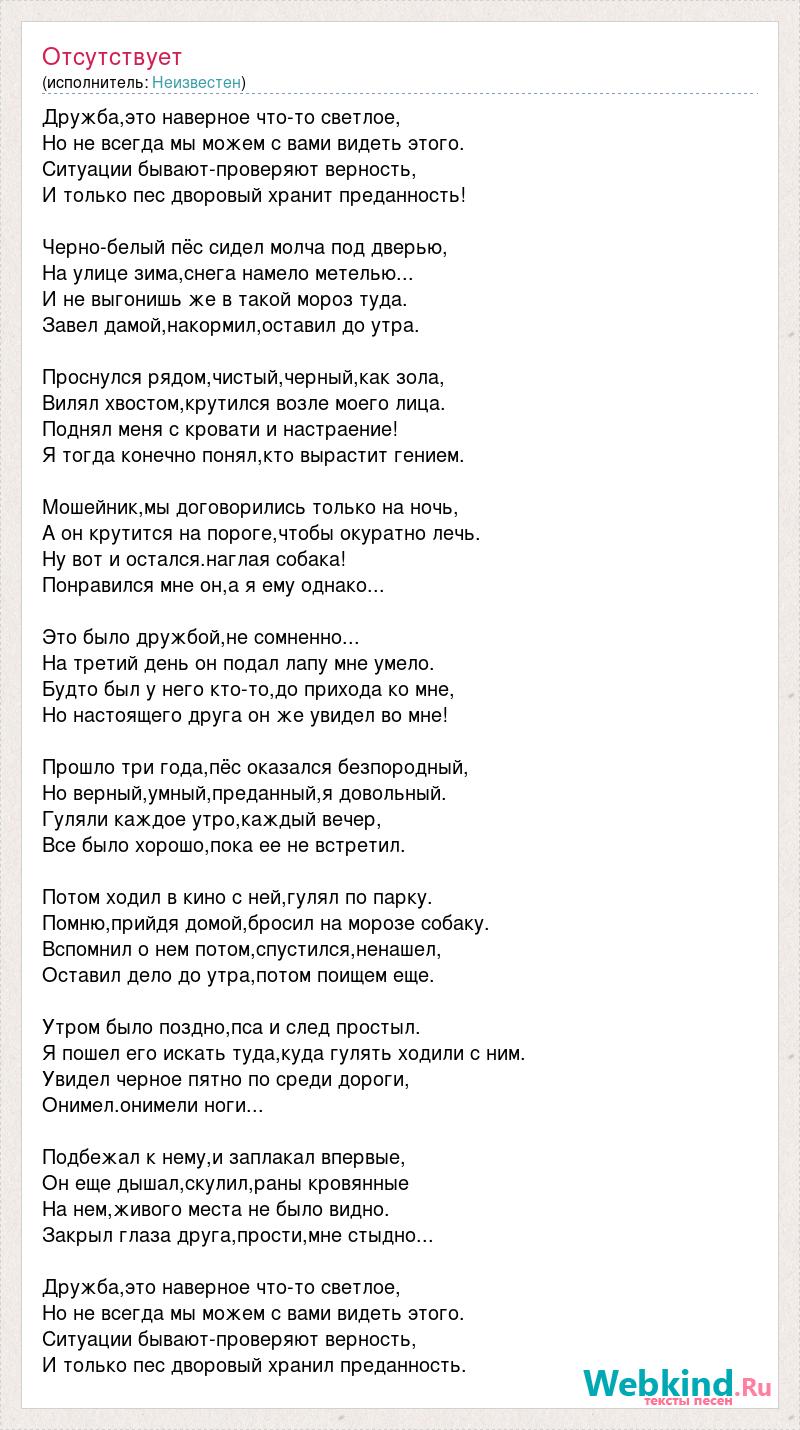 Отсутствует
(исполнитель: Неизвестен)

Дружба,это наверное что-то светлое,
Но не всегда мы можем с вами видеть этого.
Ситуации бывают-проверяют верность,
И только пес дворовый хранит преданность!

Черно-белый пёс сидел молча под дверью,
На улице зима,снега намело метелью...
И не выгонишь же в такой мороз туда.
Завел дамой,накормил,оставил до утра.

Проснулся рядом,чистый,черный,как зола,
Вилял хвостом,крутился возле моего лица.
Поднял меня с кровати и настраение!
Я тогда конечно понял,кто вырастит гением.

Мошейник,мы договорились только на ночь,
А он крутится на пороге,чтобы окуратно лечь.
Ну вот и остался.наглая собака!
Понравился мне он,а я ему однако...

Это было дружбой,не сомненно...
На третий день он подал лапу мне умело.
Будто был у него кто-то,до прихода ко мне,
Но настоящего друга он же увидел во мне!

Прошло три года,пёс оказался безпородный,
Но верный,умный,преданный,я довольный.
Гуляли каждое утро,каждый вечер,
Все было хорошо,пока ее не встретил.

Потом ходил в кино с ней,гулял по парку.
Помню,прийдя домой,бросил на морозе собаку.
Вспомнил о нем потом,спустился,ненашел,
Оставил дело до утра,потом поищем еще.

Утром было поздно,пса и след простыл.
Я пошел его искать туда,куда гулять ходили с ним.
Увидел черное пятно по среди дороги,
Онимел.онимели ноги...

Подбежал к нему,и заплакал впервые,
Он еще дышал,скулил,раны кровянные
На нем,живого места не было видно.
Закрыл глаза друга,прости,мне стыдно...

Дружба,это наверное что-то светлое,
Но не всегда мы можем с вами видеть этого.
Ситуации бывают-проверяют верность,
И только пес дворовый хранил преданность.

Webkind.Ru
тексты песен